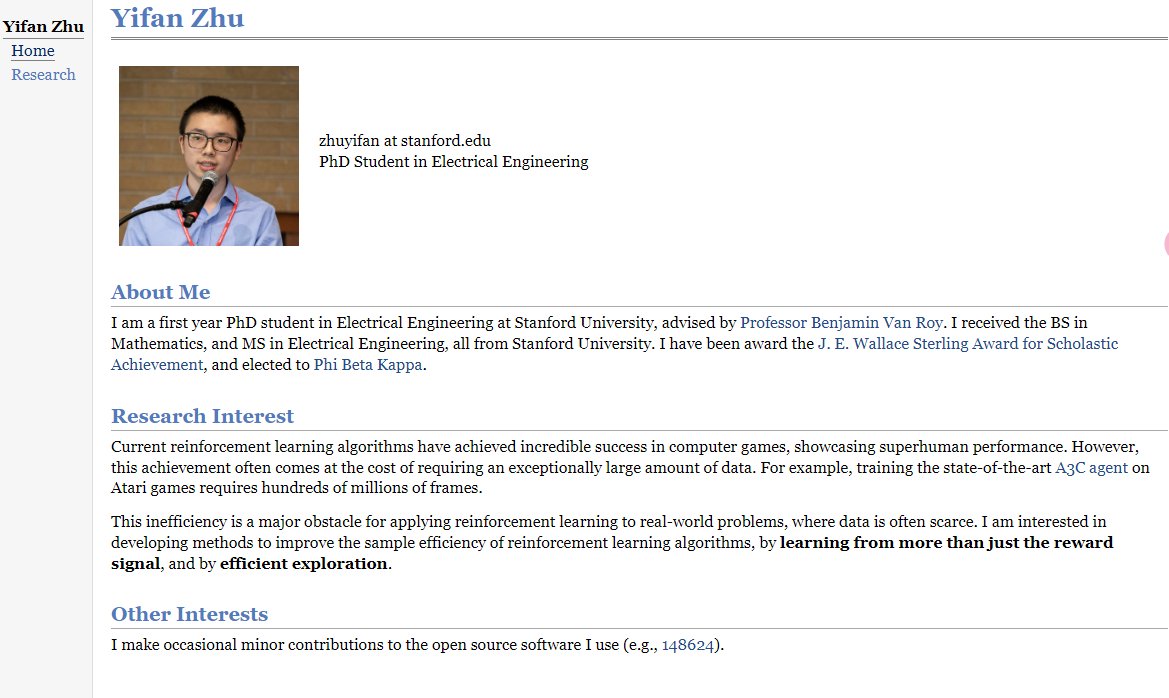 Yifan Zhu
Home
Research

Yifan Zhu

zhuyifan at stanford.edu
PhD Student in Electrical Engineering

About Me

I am a first year PhD student in Electrical Engineering at Stanford University, advised by Professor Benjamin Van Roy. I received the BS in Mathematics, and MS in Electrical Engineering, all from Stanford University. I have been award the J. E. Wallace Sterling Award for Scholastic Achievement, and elected to Phi Beta Kappa.

Research Interest

Current reinforcement learning algorithms have achieved incredible success in computer games, showcasing superhuman performance. However, this achievement often comes at the cost of requiring an exceptionally large amount of data. For example, training the state-of-the-art A3C agent on Atari games requires hundreds of millions of frames.

This inefficiency is a major obstacle for applying reinforcement learning to real-world problems, where data is often scarce. I am interested in developing methods to improve the sample efficiency of reinforcement learning algorithms, by learning from more than just the reward signal, and by efficient exploration.

Other Interests

I make occasional minor contributions to the open source software I use (e.g., 148624).